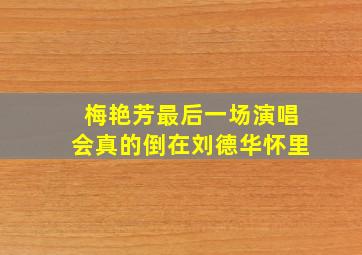 梅艳芳最后一场演唱会真的倒在刘德华怀里